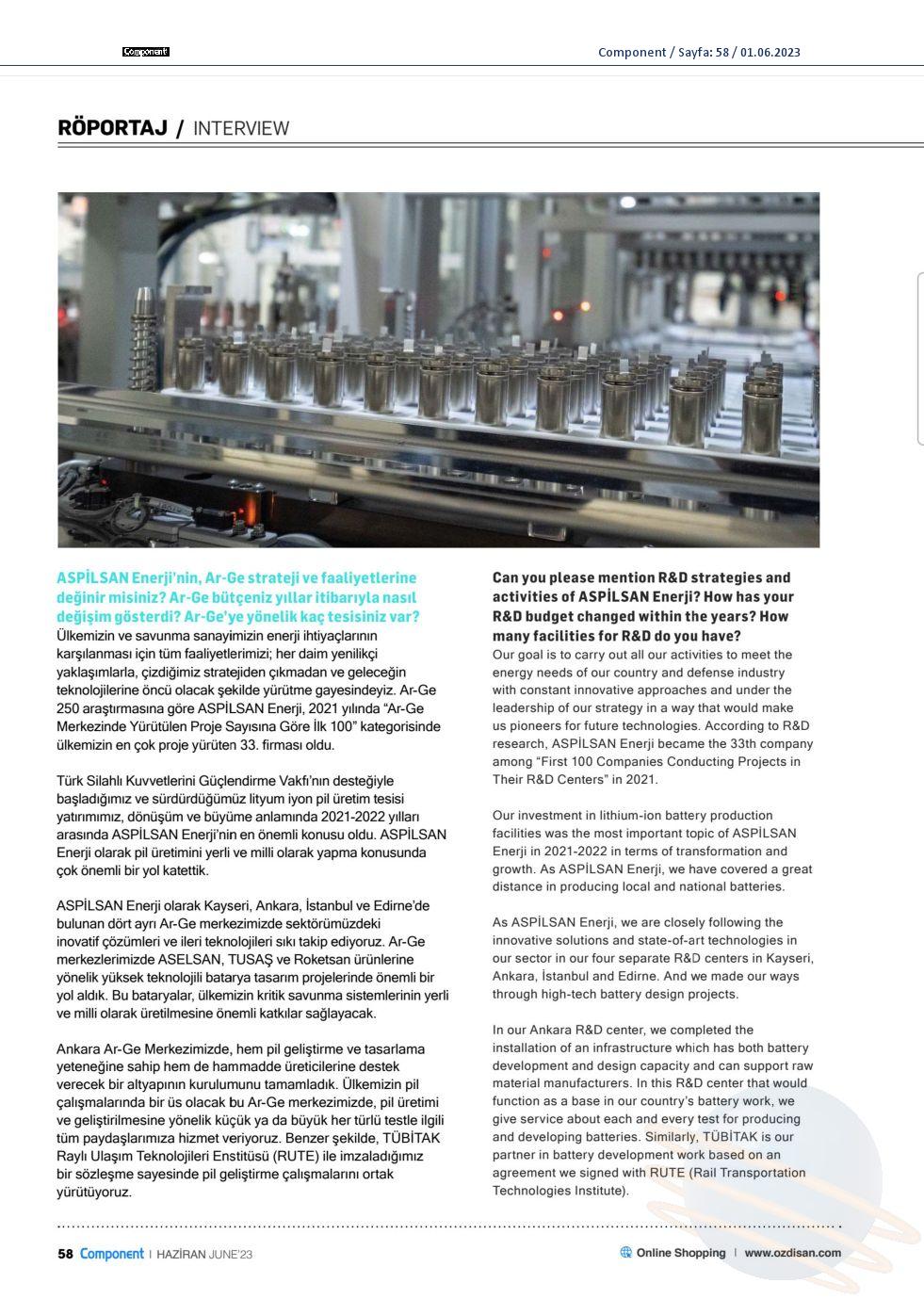 Component

Component / Sayfa: 58 / 01.06.2023

RÖPORTAJ / INTERVIEW

ASPİLSAN Enerji'nin, Ar-Ge strateji ve faaliyetlerine değinir misiniz? Ar-Ge bütçeniz yıllar itibarıyla nasıl değişim gösterdi? Ar-Ge'ye yönelik kaç tesisiniz var?
Ülkemizin ve savunma sanayimizin enerji ihtiyaçlarının karşılanması için tüm faaliyetlerimizi; her daim yenilikçi yaklaşımlarla, çizdiğimiz stratejiden çıkmadan ve geleceğin teknolojilerine öncü olacak şekilde yürütme gayesindeyiz. Ar-Ge 250 araştırmasına göre ASPİLSAN Enerji, 2021 yılında "Ar-Ge Merkezinde Yürütülen Proje Sayısına Göre İlk 100" kategorisinde ülkemizin en çok proje yürüten 33. firması oldu.

Türk Silahlı Kuvvetlerini Güçlendirme Vakfı'nın desteğiyle başladığımız ve sürdürdüğümüz lityum iyon pil üretim tesisi yatırımımız, dönüşüm ve büyüme anlamında 2021-2022 yılları arasında ASPİLSAN Enerji'nin en önemli konusu oldu. ASPİLSAN Enerji olarak pil üretimini yerli ve milli olarak yapma konusunda çok önemli bir yol katettik.

ASPİLSAN Enerji olarak Kayseri, Ankara, İstanbul ve Edirne'de bulunan dört ayrı Ar-Ge merkezimizde sektörümüzdeki inovatif çözümleri ve ileri teknolojileri sıkı takip ediyoruz. Ar-Ge merkezlerimizde ASELSAN, TUSAŞ ve Roketsan ürünlerine yönelik yüksek teknolojili batarya tasarım projelerinde önemli bir yol aldık. Bu bataryalar, ülkemizin kritik savunma sistemlerinin yerli ve milli olarak üretilmesine önemli katkılar sağlayacak.

Ankara Ar-Ge Merkezimizde, hem pil geliştirme ve tasarlama yeteneğine sahip hem de hammadde üreticilerine destek verecek bir altyapının kurulumunu tamamladık. Ülkemizin pil çalışmalarında bir üs olacak bu Ar-Ge merkezimizde, pil üretimi ve geliştirilmesine yönelik küçük ya da büyük her türlü testle ilgili tüm paydaşlarımıza hizmet veriyoruz. Benzer şekilde, TÜBİTAK Raylı Ulaşım Teknolojileri Enstitüsü (RUTE) ile imzaladığımız bir sözleşme sayesinde pil geliştirme çalışmalarını ortak yürütüyoruz.

Can you please mention R&D strategies and activities of ASPİLSAN Enerji? How has your R&D budget changed within the years? How many facilities for R&D do you have?
Our goal is to carry out all our activities to meet the energy needs of our country and defense industry with constant innovative approaches and under the leadership of our strategy in a way that would make us pioneers for future technologies. According to R&D research, ASPİLSAN Enerji became the 33th company among "First 100 Companies Conducting Projects in Their R&D Centers" in 2021.

Our investment in lithium-ion battery production facilities was the most important topic of ASPİLSAN Enerji in 2021-2022 in terms of transformation and growth. As ASPİLSAN Enerji, we have covered a great distance in producing local and national batteries.

As ASPİLSAN Enerji, we are closely following the innovative solutions and state-of-art technologies in our sector in our four separate R&D centers in Kayseri, Ankara, İstanbul and Edirne. And we made our ways through high-tech battery design projects.

In our Ankara R&D center, we completed the installation of an infrastructure which has both battery development and design capacity and can support raw material manufacturers. In this R&D center that would function as a base in our country's battery work, we give service about each and every test for producing and developing batteries. Similarly, TÜBİTAK is our partner in battery development work based on an agreement we signed with RUTE (Rail Transportation Technologies Institute).

58 Component | HAZİRAN JUNE'23

Online Shopping | www.ozdisan.com